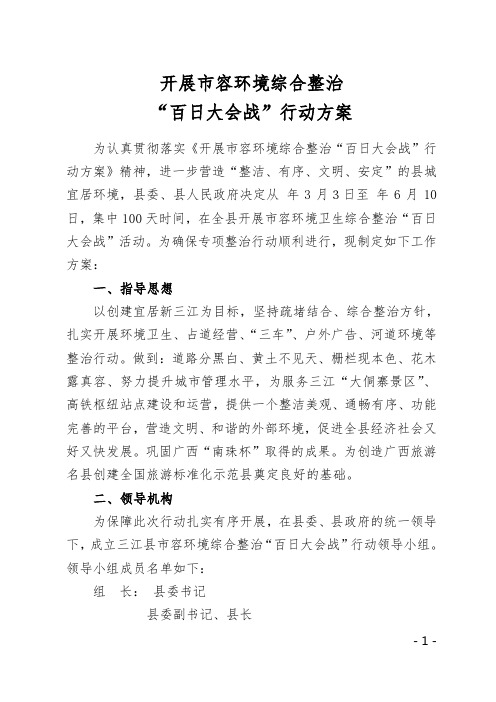 开展市容环境综合整治
“百日大会战”行动方案

为认真贯彻落实《开展市容环境综合整治“百日大会战”行动方案》精神，进一步营造“整洁、有序、文明、安定”的县城宜居环境，县委、县人民政府决定从 年 3 月 3 日至 年 6 月 10 日，集中 100 天时间，在全县开展市容环境卫生综合整治“百日大会战”活动。为确保专项整治行动顺利进行，现制定如下工作方案：

一、指导思想

以创建宜居新三江为目标，坚持疏堵结合、综合整治方针，扎实开展环境卫生、占道经营、“三车”、户外广告、河道环境等整治行动。做到：道路分黑白、黄土不见天、栅栏现本色、花木露真容、努力提升城市管理水平，为服务三江“大侗寨景区”、高铁枢纽站点建设和运营，提供一个整洁美观、通畅有序、功能完善的平台，营造文明、和谐的外部环境，促进全县经济社会又好又快发展。巩固广西“南珠杯”取得的成果。为创造广西旅游名县创建全国旅游标准化示范县奠定良好的基础。

二、领导机构

为保障此次行动扎实有序开展，在县委、县政府的统一领导下，成立三江县市容环境综合整治“百日大会战”行动领导小组。领导小组成员名单如下：

组 长： 县委书记

县委副书记、县长

- 1 -